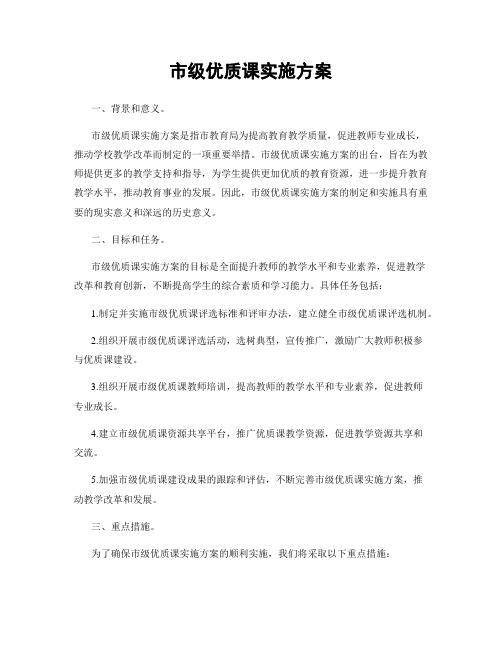 市级优质课实施方案

一、背景和意义。

市级优质课实施方案是指市教育局为提高教育教学质量，促进教师专业成长，推动学校教学改革而制定的一项重要举措。市级优质课实施方案的出台，旨在为教师提供更多的教学支持和指导，为学生提供更加优质的教育资源，进一步提升教育教学水平，推动教育事业的发展。因此，市级优质课实施方案的制定和实施具有重要的现实意义和深远的历史意义。

二、目标和任务。

市级优质课实施方案的目标是全面提升教师的教学水平和专业素养，促进教学改革和教育创新，不断提高学生的综合素质和学习能力。具体任务包括：

1.制定并实施市级优质课评选标准和评审办法，建立健全市级优质课评选机制。

2.组织开展市级优质课评选活动，选树典型，宣传推广，激励广大教师积极参与优质课建设。

3.组织开展市级优质课教师培训，提高教师的教学水平和专业素养，促进教师专业成长。

4.建立市级优质课资源共享平台，推广优质课教学资源，促进教学资源共享和交流。

5.加强市级优质课建设成果的跟踪和评估，不断完善市级优质课实施方案，推动教学改革和发展。

三、重点措施。

为了确保市级优质课实施方案的顺利实施，我们将采取以下重点措施：